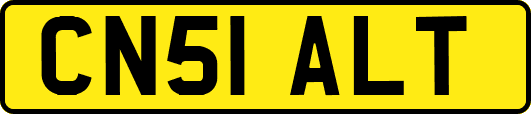 CN51 ALT